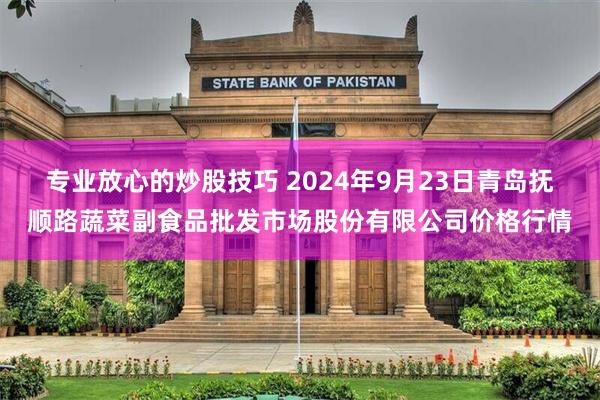 STATE BANK OF PAKISTAN

专业放心的炒股技巧 2024年9月23日青岛抚顺路蔬菜副食品批发市场股份有限公司价格行情